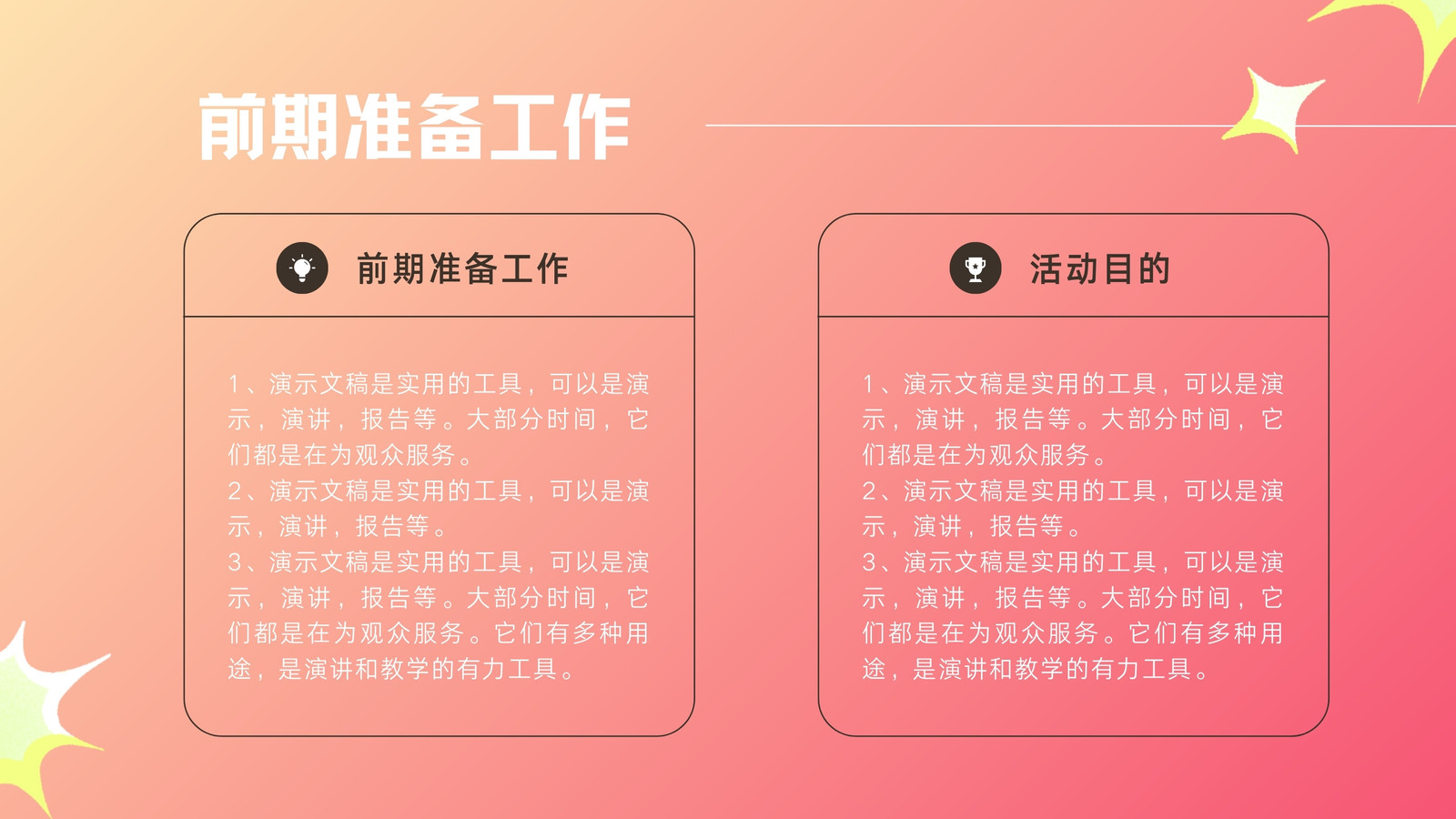 前期准备工作

前期准备工作

1、演示文稿是实用的工具，可以是演示，演讲，报告等。大部分时间，它们都是在为观众服务。
2、演示文稿是实用的工具，可以是演示，演讲，报告等。
3、演示文稿是实用的工具，可以是演示，演讲，报告等。大部分时间，它们都是在为观众服务。它们有多种用途，是演讲和教学的有力工具。

活动目的

1、演示文稿是实用的工具，可以是演示，演讲，报告等。大部分时间，它们都是在为观众服务。
2、演示文稿是实用的工具，可以是演示，演讲，报告等。
3、演示文稿是实用的工具，可以是演示，演讲，报告等。大部分时间，它们都是在为观众服务。它们有多种用途，是演讲和教学的有力工具。